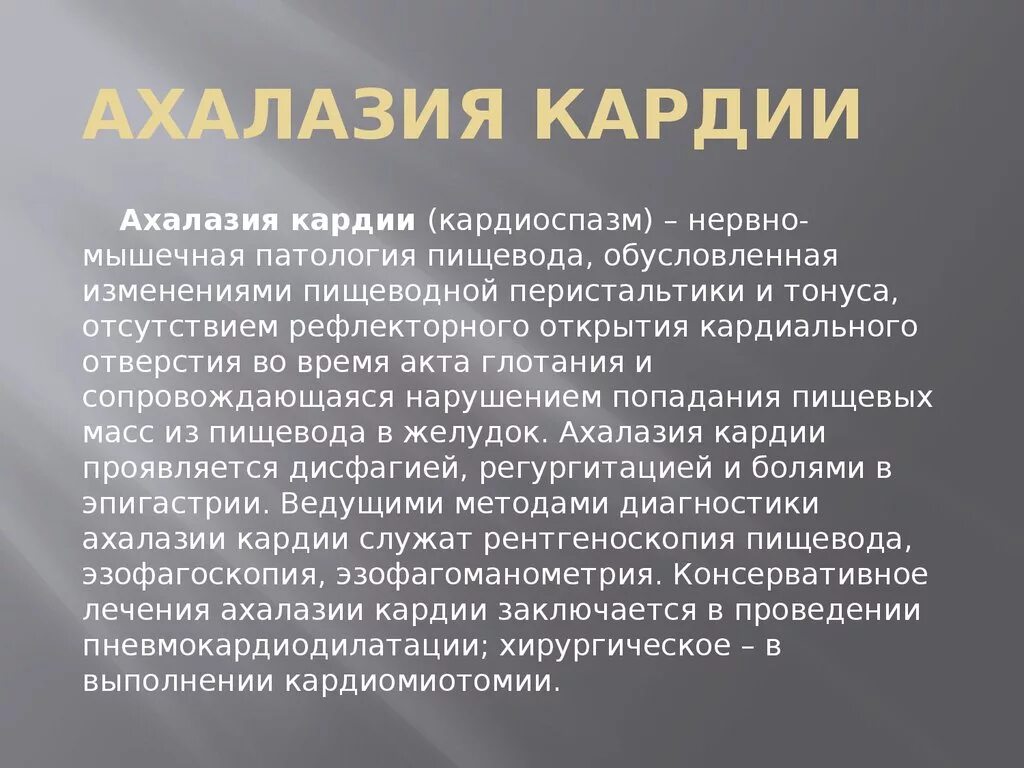 АХАЛАЗИЯ КАРДИИ

Ахалазия кардии (кардиоспазм) – нервно-мышечная патология пищевода, обусловленная изменениями пищеводной перистальтики и тонуса, отсутствием рефлекторного открытия кардиального отверстия во время акта глотания и сопровождающаяся нарушением попадания пищевых масс из пищевода в желудок. Ахалазия кардии проявляется дисфагией, регургитацией и болями в эпигастрии. Ведущими методами диагностики ахалазии кардии служат рентгеноскопия пищевода, эзофагоскопия, эзофагоманометрия. Консервативное лечения ахалазии кардии заключается в проведении пневмокардиодилатации; хирургическое – в выполнении кардиомиотомии.